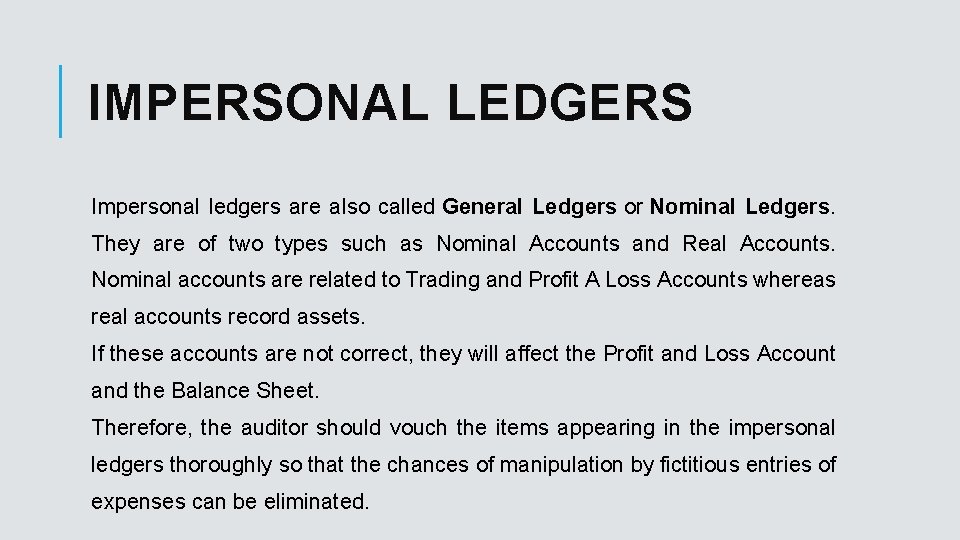 IMPERSONAL LEDGERS

Impersonal ledgers are also called General Ledgers or Nominal Ledgers. They are of two types such as Nominal Accounts and Real Accounts. Nominal accounts are related to Trading and Profit A Loss Accounts whereas real accounts record assets.

If these accounts are not correct, they will affect the Profit and Loss Account and the Balance Sheet.

Therefore, the auditor should vouch the items appearing in the impersonal ledgers thoroughly so that the chances of manipulation by fictitious entries of expenses can be eliminated.